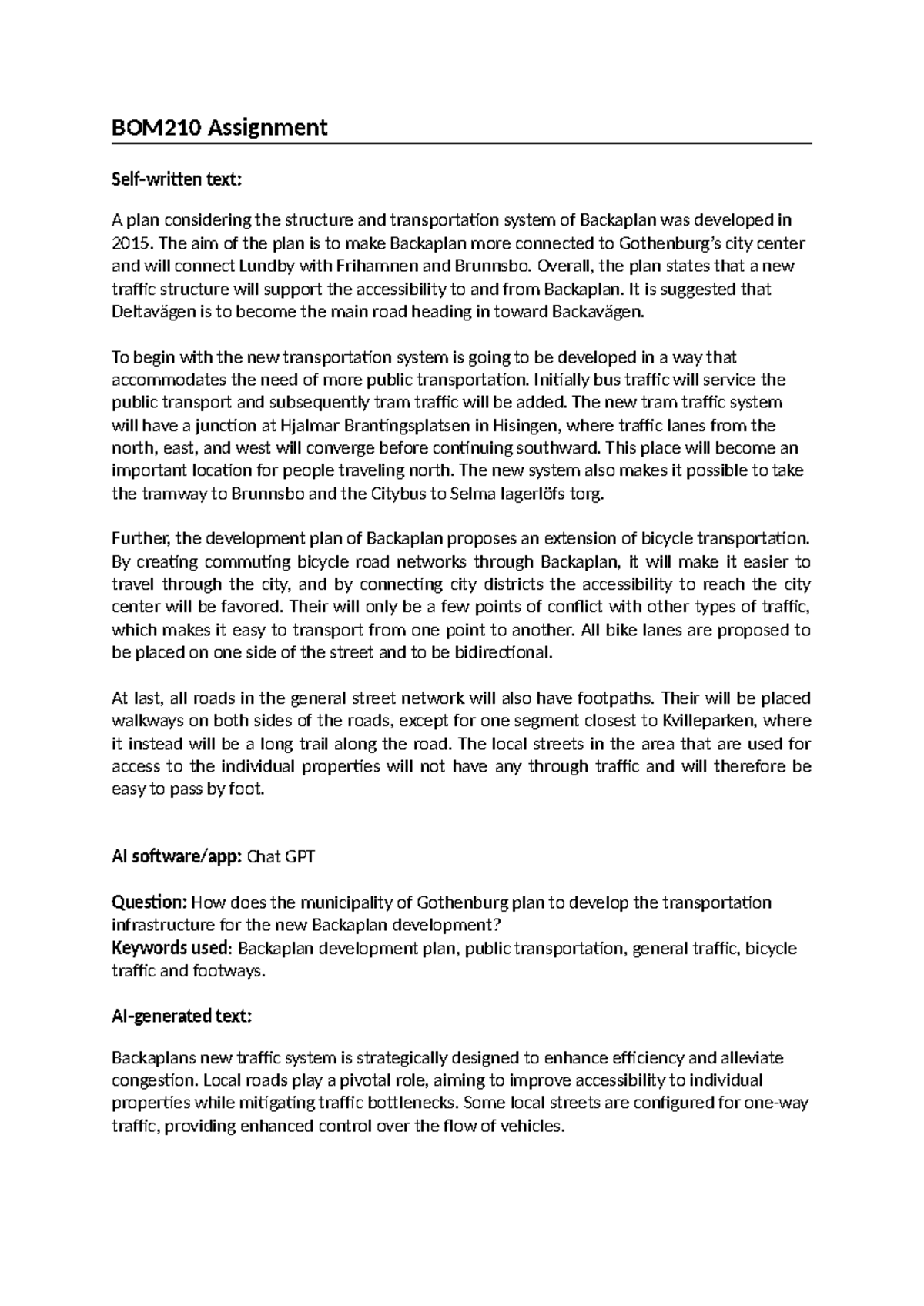 BOM210 Assignment

Self-written text:

A plan considering the structure and transportation system of Backaplan was developed in 2015. The aim of the plan is to make Backaplan more connected to Gothenburg's city center and will connect Lundby with Frihamnen and Brunnsbo. Overall, the plan states that a new traffic structure will support the accessibility to and from Backaplan. It is suggested that Deltavägen is to become the main road heading in toward Backavägen.

To begin with the new transportation system is going to be developed in a way that accommodates the need of more public transportation. Initially bus traffic will service the public transport and subsequently tram traffic will be added. The new tram traffic system will have a junction at Hjalmar Brantingsplatsen in Hisingen, where traffic lanes from the north, east, and west will converge before continuing southward. This place will become an important location for people traveling north. The new system also makes it possible to take the tramway to Brunnsbo and the Citybus to Selma lagerlöfs torg.

Further, the development plan of Backaplan proposes an extension of bicycle transportation. By creating commuting bicycle road networks through Backaplan, it will make it easier to travel through the city, and by connecting city districts the accessibility to reach the city center will be favored. Their will only be a few points of conflict with other types of traffic, which makes it easy to transport from one point to another. All bike lanes are proposed to be placed on one side of the street and to be bidirectional.

At last, all roads in the general street network will also have footpaths. Their will be placed walkways on both sides of the roads, except for one segment closest to Kvilleparken, where it instead will be a long trail along the road. The local streets in the area that are used for access to the individual properties will not have any through traffic and will therefore be easy to pass by foot.

AI software/app: Chat GPT

Question: How does the municipality of Gothenburg plan to develop the transportation infrastructure for the new Backaplan development?
Keywords used: Backaplan development plan, public transportation, general traffic, bicycle traffic and footways.

AI-generated text:

Backaplans new traffic system is strategically designed to enhance efficiency and alleviate congestion. Local roads play a pivotal role, aiming to improve accessibility to individual properties while mitigating traffic bottlenecks. Some local streets are configured for one-way traffic, providing enhanced control over the flow of vehicles.